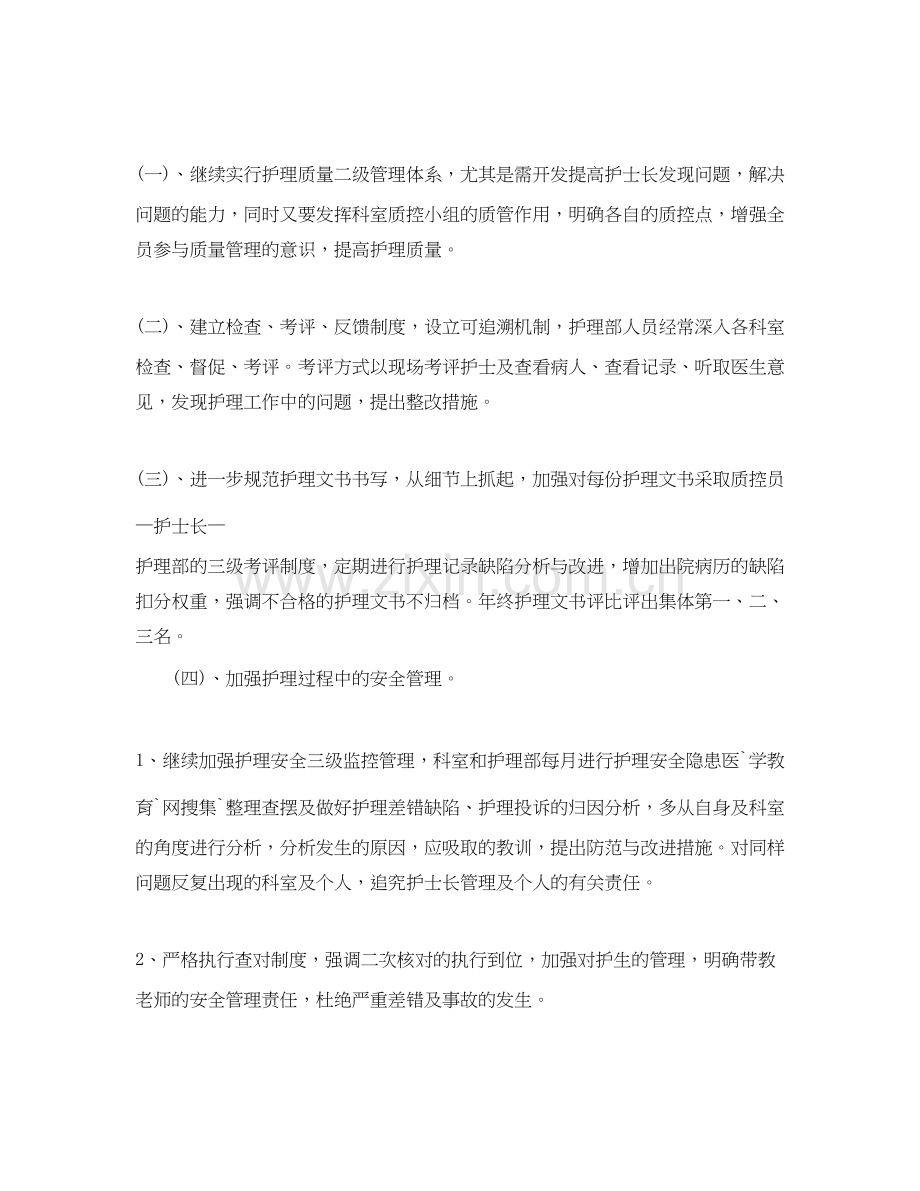 (一)、继续实行护理质量二级管理体系，尤其是需开发提高护士长发现问题，解决问题的能力，同时又要发挥科室质控小组的质管作用，明确各自的质控点，增强全员参与质量管理的意识，提高护理质量。

(二)、建立检查、考评、反馈制度，设立可追溯机制，护理部人员经常深入各科室检查、督促、考评。考评方式以现场考评护士及查看病人、查看记录、听取医生意见，发现护理工作中的问题，提出整改措施。

(三)、进一步规范护理文书书写，从细节上抓起，加强对每份护理文书采取质控员—护士长—

护理部的三级考评制度，定期进行护理记录缺陷分析与改进，增加出院病历的缺陷扣分权重，强调不合格的护理文书不归档。年终护理文书评比评出集体第一、二、三名。

(四)、加强护理过程中的安全管理。

1、继续加强护理安全三级监控管理，科室和护理部每月进行护理安全隐患医`学教育`网搜集`整理查摆及做好护理差错缺陷、护理投诉的归因分析，多从自身及科室的角度进行分析，分析发生的原因，应吸取的教训，提出防范与改进措施。对同样问题反复出现的科室及个人，追究护士长管理及个人的有关责任。

2、严格执行查对制度，强调二次核对的执行到位，加强对护生的管理，明确带教老师的安全管理责任，杜绝严重差错及事故的发生。

www.zixin.com.cn